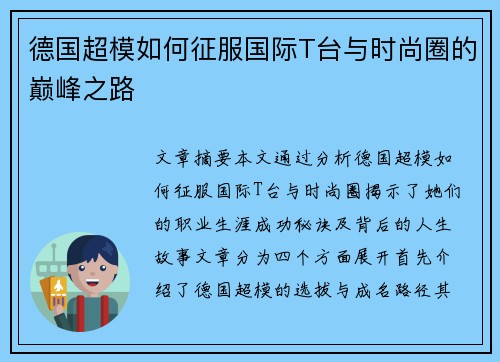 德国超模如何征服国际T台与时尚圈的巅峰之路

文章摘要本文通过分析德国超模如何征服国际T台与时尚圈揭示了她们的职业生涯成功秘诀及背后的人生故事文章分为四个方面展开首先介绍了德国超模的选拔与成名路径其